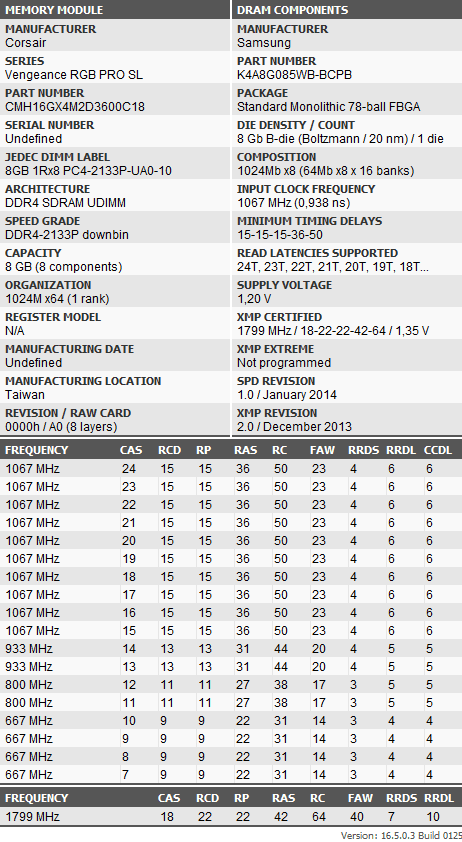 MEMORY MODULE

MANUFACTURER
Corsair

SERIES
Vengeance RGB PRO SL

PART NUMBER
CMH16GX4M2D3600C18

SERIAL NUMBER
Undefined

JEDEC DIMM LABEL
8GB 1Rx8 PC4-2133P-UA0-10

ARCHITECTURE
DDR4 SDRAM UDIMM

SPEED GRADE
DDR4-2133P downbin

CAPACITY
8 GB (8 components)

ORGANIZATION
1024M x64 (1 rank)

REGISTER MODEL
N/A

MANUFACTURING DATE
Undefined

MANUFACTURING LOCATION
Taiwan

REVISION / RAW CARD
0000h / A0 (8 layers)

DRAM COMPONENTS

MANUFACTURER
Samsung

PART NUMBER
K4A8G085WB-BCPB

PACKAGE
Standard Monolithic 78-ball FBGA

DIE DENSITY / COUNT
8 Gb B-die (Boltzmann / 20 nm) / 1 die

COMPOSITION
1024Mb x8 (64Mb x8 x 16 banks)

INPUT CLOCK FREQUENCY
1067 MHz (0,938 ns)

MINIMUM TIMING DELAYS
15-15-15-36-50

READ LATENCIES SUPPORTED
24T, 23T, 22T, 21T, 20T, 19T, 18T...

SUPPLY VOLTAGE
1,20 V

XMP CERTIFIED
1799 MHz / 18-22-22-42-64 / 1,35 V

XMP EXTREME
Not programmed

SPD REVISION
1.0 / January 2014

XMP REVISION
2.0 / December 2013

| FREQUENCY | CAS | RCD | RP | RAS | RC | FAW | RRDS | RRDL | CCDL |
|---|---|---|---|---|---|---|---|---|---|
| 1067 MHz | 24 | 15 | 15 | 36 | 50 | 23 | 4 | 6 | 6 |
| 1067 MHz | 23 | 15 | 15 | 36 | 50 | 23 | 4 | 6 | 6 |
| 1067 MHz | 22 | 15 | 15 | 36 | 50 | 23 | 4 | 6 | 6 |
| 1067 MHz | 21 | 15 | 15 | 36 | 50 | 23 | 4 | 6 | 6 |
| 1067 MHz | 20 | 15 | 15 | 36 | 50 | 23 | 4 | 6 | 6 |
| 1067 MHz | 19 | 15 | 15 | 36 | 50 | 23 | 4 | 6 | 6 |
| 1067 MHz | 18 | 15 | 15 | 36 | 50 | 23 | 4 | 6 | 6 |
| 1067 MHz | 17 | 15 | 15 | 36 | 50 | 23 | 4 | 6 | 6 |
| 1067 MHz | 16 | 15 | 15 | 36 | 50 | 23 | 4 | 6 | 6 |
| 1067 MHz | 15 | 15 | 15 | 36 | 50 | 23 | 4 | 6 | 6 |
| 933 MHz | 14 | 13 | 13 | 31 | 44 | 20 | 4 | 5 | 5 |
| 933 MHz | 13 | 13 | 13 | 31 | 44 | 20 | 4 | 5 | 5 |
| 800 MHz | 12 | 11 | 11 | 27 | 38 | 17 | 3 | 5 | 5 |
| 800 MHz | 11 | 11 | 11 | 27 | 38 | 17 | 3 | 5 | 5 |
| 667 MHz | 10 | 9 | 9 | 22 | 31 | 14 | 3 | 4 | 4 |
| 667 MHz | 9 | 9 | 9 | 22 | 31 | 14 | 3 | 4 | 4 |
| 667 MHz | 8 | 9 | 9 | 22 | 31 | 14 | 3 | 4 | 4 |
| 667 MHz | 7 | 9 | 9 | 22 | 31 | 14 | 3 | 4 | 4 |

| FREQUENCY | CAS | RCD | RP | RAS | RC | FAW | RRDS | RRDL |
|---|---|---|---|---|---|---|---|---|
| 1799 MHz | 18 | 22 | 22 | 42 | 64 | 40 | 7 | 10 |

Version: 16.5.0.3 Build 0125